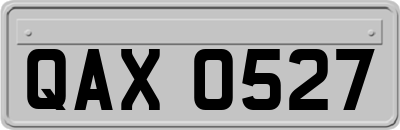 QAX 0527